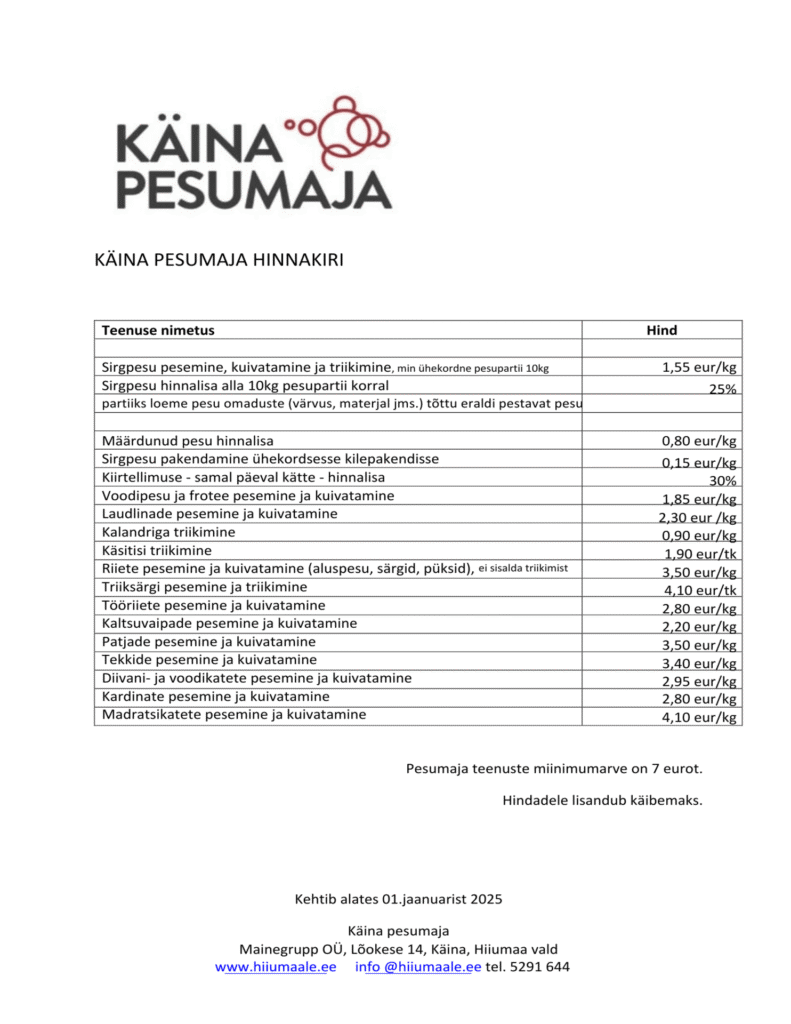 KÄINA PESUMAJA

KÄINA PESUMAJA HINNAKIRI

| Teenuse nimetus | Hind |
|---|---|
| | |
| Sirgpesu pesemine, kuivatamine ja triikimine, min ühekordne pesupartii 10kg | 1,55 eur/kg |
| Sirgpesu hinnalisa alla 10kg pesupartii korral | 25% |
| partiiks loeme pesu omaduste (värvus, materjal jms.) tõttu eraldi pestavat pesu | |
| | |
| Määrdunud pesu hinnalisa | 0,80 eur/kg |
| Sirgpesu pakendamine ühekordsesse kilepakendisse | 0,15 eur/kg |
| Kiirtellimuse - samal päeval kätte - hinnalisa | 30% |
| Voodipesu ja frotee pesemine ja kuivatamine | 1,85 eur/kg |
| Laudlinade pesemine ja kuivatamine | 2,30 eur /kg |
| Kalandriga triikimine | 0,90 eur/kg |
| Käsitisi triikimine | 1,90 eur/tk |
| Riiete pesemine ja kuivatamine (aluspesu, särgid, püksid), ei sisalda triikimist | 3,50 eur/kg |
| Triiksärgi pesemine ja triikimine | 4,10 eur/tk |
| Tööriiete pesemine ja kuivatamine | 2,80 eur/kg |
| Kaltsuvaipade pesemine ja kuivatamine | 2,20 eur/kg |
| Patjade pesemine ja kuivatamine | 3,50 eur/kg |
| Tekkide pesemine ja kuivatamine | 3,40 eur/kg |
| Diivani- ja voodikatete pesemine ja kuivatamine | 2,95 eur/kg |
| Kardinate pesemine ja kuivatamine | 2,80 eur/kg |
| Madratsikatete pesemine ja kuivatamine | 4,10 eur/kg |

Pesumaja teenuste miinimumarve on 7 eurot.

Hindadele lisandub käibemaks.

Kehtib alates 01.jaanuarist 2025

Käina pesumaja
Mainegrupp OÜ, Lõokese 14, Käina, Hiiumaa vald
www.hiiumaale.ee info @hiiumaale.ee tel. 5291 644